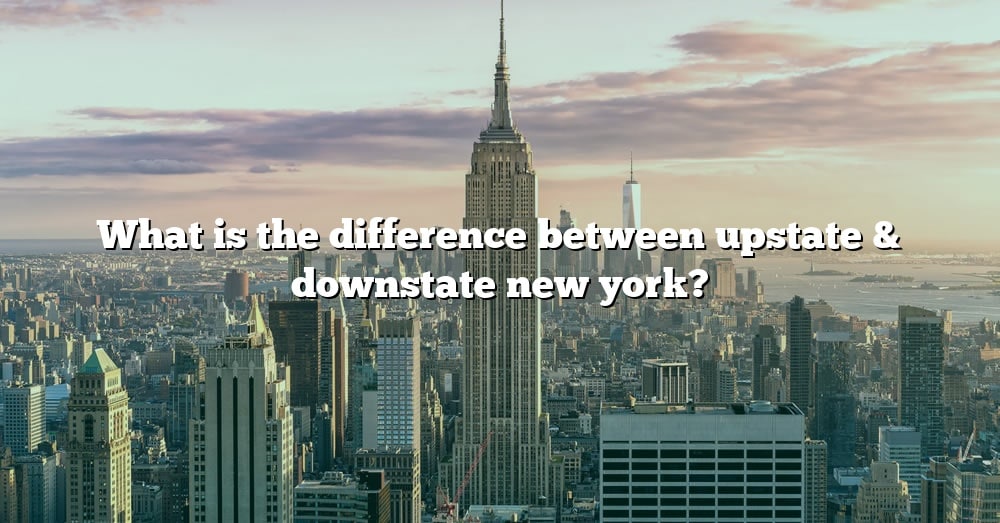 What is the difference between upstate & downstate new york?